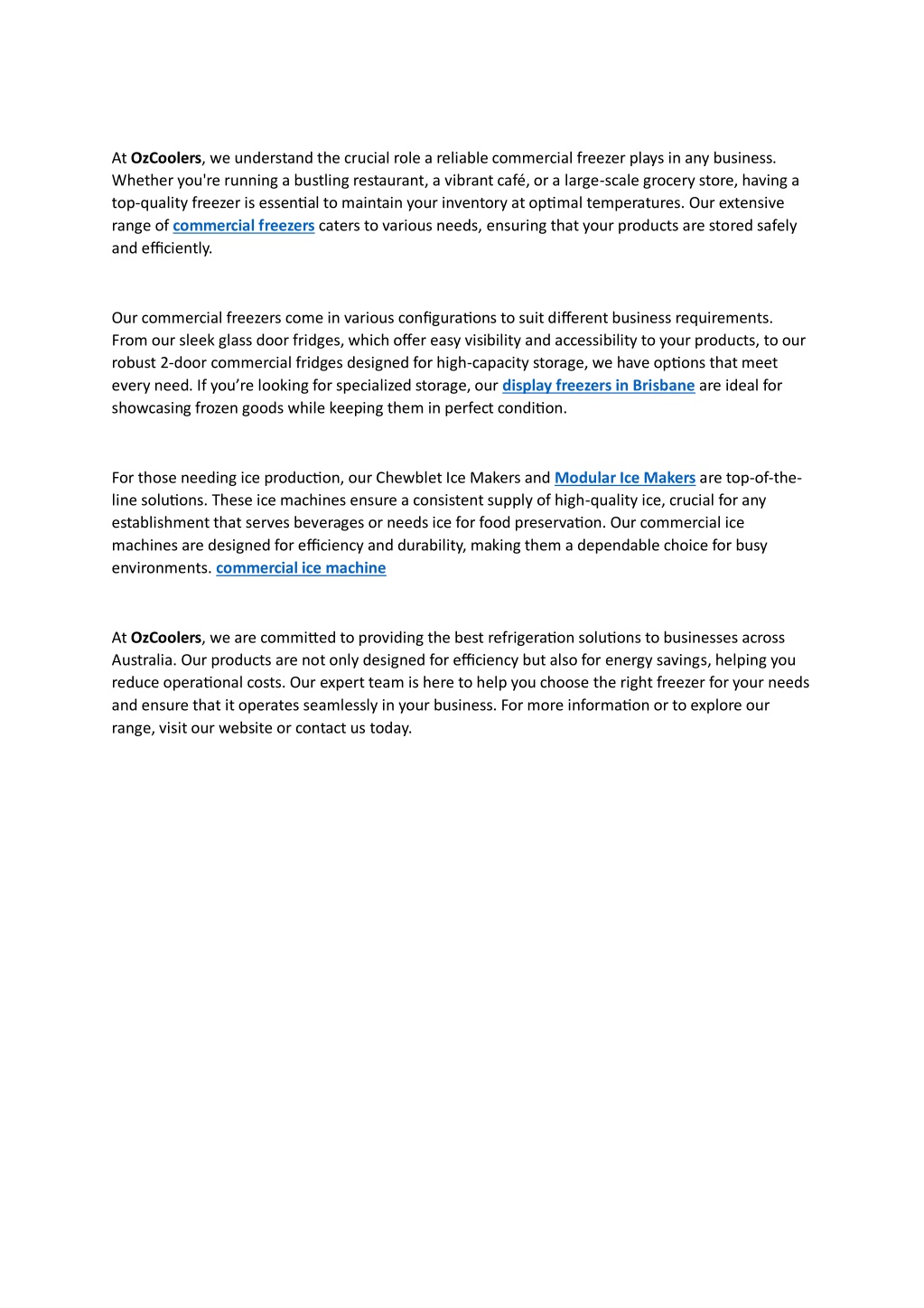 At OzCoolers, we understand the crucial role a reliable commercial freezer plays in any business. Whether you're running a bustling restaurant, a vibrant café, or a large-scale grocery store, having a top-quality freezer is essential to maintain your inventory at optimal temperatures. Our extensive range of commercial freezers caters to various needs, ensuring that your products are stored safely and efficiently.

Our commercial freezers come in various configurations to suit different business requirements. From our sleek glass door fridges, which offer easy visibility and accessibility to your products, to our robust 2-door commercial fridges designed for high-capacity storage, we have options that meet every need. If you’re looking for specialized storage, our display freezers in Brisbane are ideal for showcasing frozen goods while keeping them in perfect condition.

For those needing ice production, our Chewblet Ice Makers and Modular Ice Makers are top-of-the-line solutions. These ice machines ensure a consistent supply of high-quality ice, crucial for any establishment that serves beverages or needs ice for food preservation. Our commercial ice machines are designed for efficiency and durability, making them a dependable choice for busy environments. commercial ice machine

At OzCoolers, we are committed to providing the best refrigeration solutions to businesses across Australia. Our products are not only designed for efficiency but also for energy savings, helping you reduce operational costs. Our expert team is here to help you choose the right freezer for your needs and ensure that it operates seamlessly in your business. For more information or to explore our range, visit our website or contact us today.